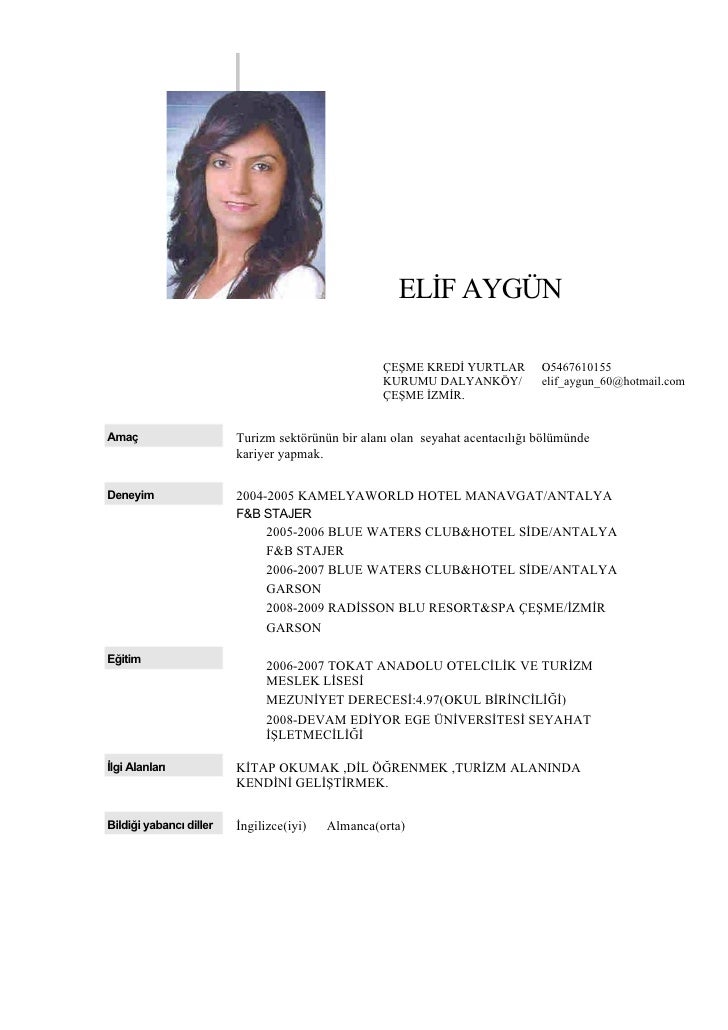 ELİF AYGÜN

ÇEŞME KREDİ YURTLAR KURUMU DALYANKÖY/ ÇEŞME İZMİR.

O5467610155
elif_aygun_60@hotmail.com

Amaç

Turizm sektörünün bir alanı olan seyahat acentacılığı bölümünde kariyer yapmak.

Deneyim

2004-2005 KAMELYAWORLD HOTEL MANAVGAT/ANTALYA
F&B STAJER
2005-2006 BLUE WATERS CLUB&HOTEL SİDE/ANTALYA
F&B STAJER
2006-2007 BLUE WATERS CLUB&HOTEL SİDE/ANTALYA
GARSON
2008-2009 RADİSSON BLU RESORT&SPA ÇEŞME/İZMİR
GARSON

Eğitim

2006-2007 TOKAT ANADOLU OTELCİLİK VE TURİZM MESLEK LİSESİ
MEZUNİYET DERECESİ:4.97(OKUL BİRİNCİLİĞİ)
2008-DEVAM EDİYOR EGE ÜNİVERSİTESİ SEYAHAT İŞLETMECİLİĞİ

İlgi Alanları

KİTAP OKUMAK ,DİL ÖĞRENMEK ,TURİZM ALANINDA KENDİNİ GELİŞTİRMEK.

Bildiği yabancı diller

İngilizce(iyi) Almanca(orta)